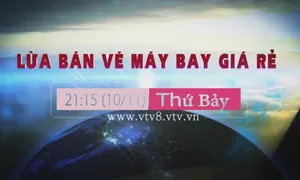 LỪA BÁN VÉ MÁY BAY GIÁ RẺ

21:15 (10/11) Thứ Bảy

www.vtv8.vtv.vn